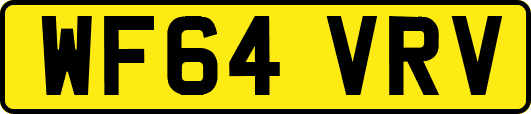 WF64 VRV